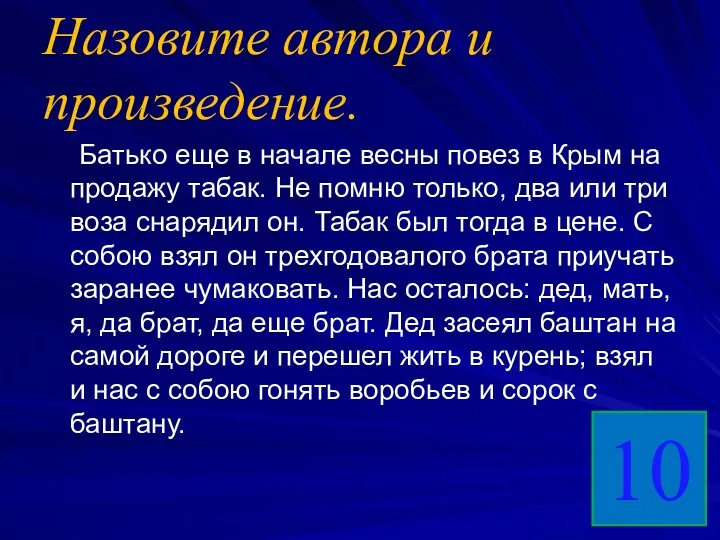 Назовите автора и произведение.

Батько еще в начале весны повез в Крым на продажу табак. Не помню только, два или три воза снарядил он. Табак был тогда в цене. С собою взял он трехгодовалого брата приучать заранее чумаковать. Нас осталось: дед, мать, я, да брат, да еще брат. Дед засеял баштан на самой дороге и перешел жить в курень; взял и нас с собою гонять воробьев и сорок с баштану.

10